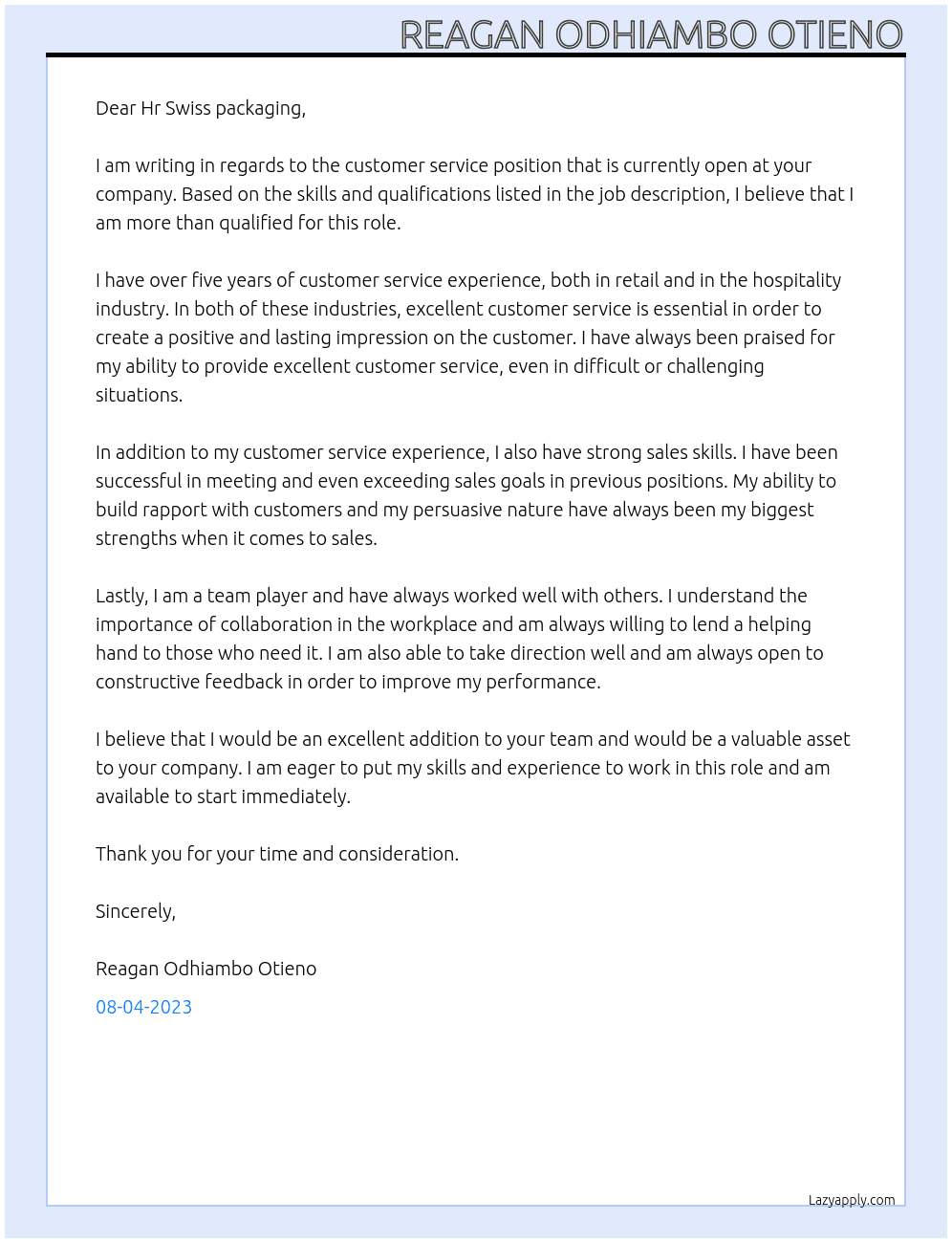 REAGAN ODHIAMBO OTIENO

Dear Hr Swiss packaging,

I am writing in regards to the customer service position that is currently open at your company. Based on the skills and qualifications listed in the job description, I believe that I am more than qualified for this role.

I have over five years of customer service experience, both in retail and in the hospitality industry. In both of these industries, excellent customer service is essential in order to create a positive and lasting impression on the customer. I have always been praised for my ability to provide excellent customer service, even in difficult or challenging situations.

In addition to my customer service experience, I also have strong sales skills. I have been successful in meeting and even exceeding sales goals in previous positions. My ability to build rapport with customers and my persuasive nature have always been my biggest strengths when it comes to sales.

Lastly, I am a team player and have always worked well with others. I understand the importance of collaboration in the workplace and am always willing to lend a helping hand to those who need it. I am also able to take direction well and am always open to constructive feedback in order to improve my performance.

I believe that I would be an excellent addition to your team and would be a valuable asset to your company. I am eager to put my skills and experience to work in this role and am available to start immediately.

Thank you for your time and consideration.

Sincerely,

Reagan Odhiambo Otieno

08-04-2023

Lazyapply.com